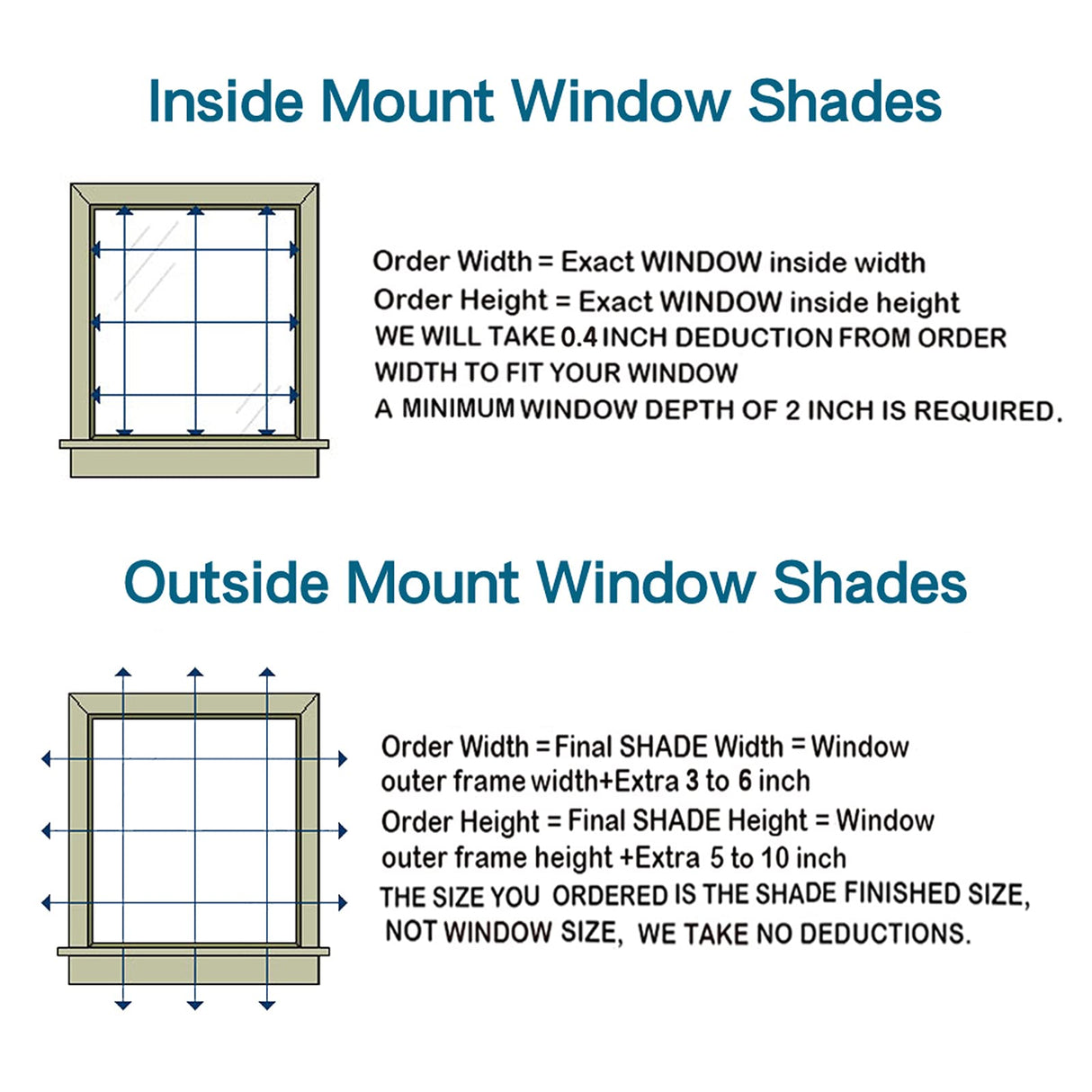 Inside Mount Window Shades

Order Width = Exact WINDOW inside width
Order Height = Exact WINDOW inside height
WE WILL TAKE 0.4 INCH DEDUCTION FROM ORDER WIDTH TO FIT YOUR WINDOW
A MINIMUM WINDOW DEPTH OF 2 INCH IS REQUIRED.

Outside Mount Window Shades

Order Width = Final SHADE Width = Window outer frame width+Extra 3 to 6 inch
Order Height = Final SHADE Height = Window outer frame height +Extra 5 to 10 inch
THE SIZE YOU ORDERED IS THE SHADE FINISHED SIZE, NOT WINDOW SIZE, WE TAKE NO DEDUCTIONS.